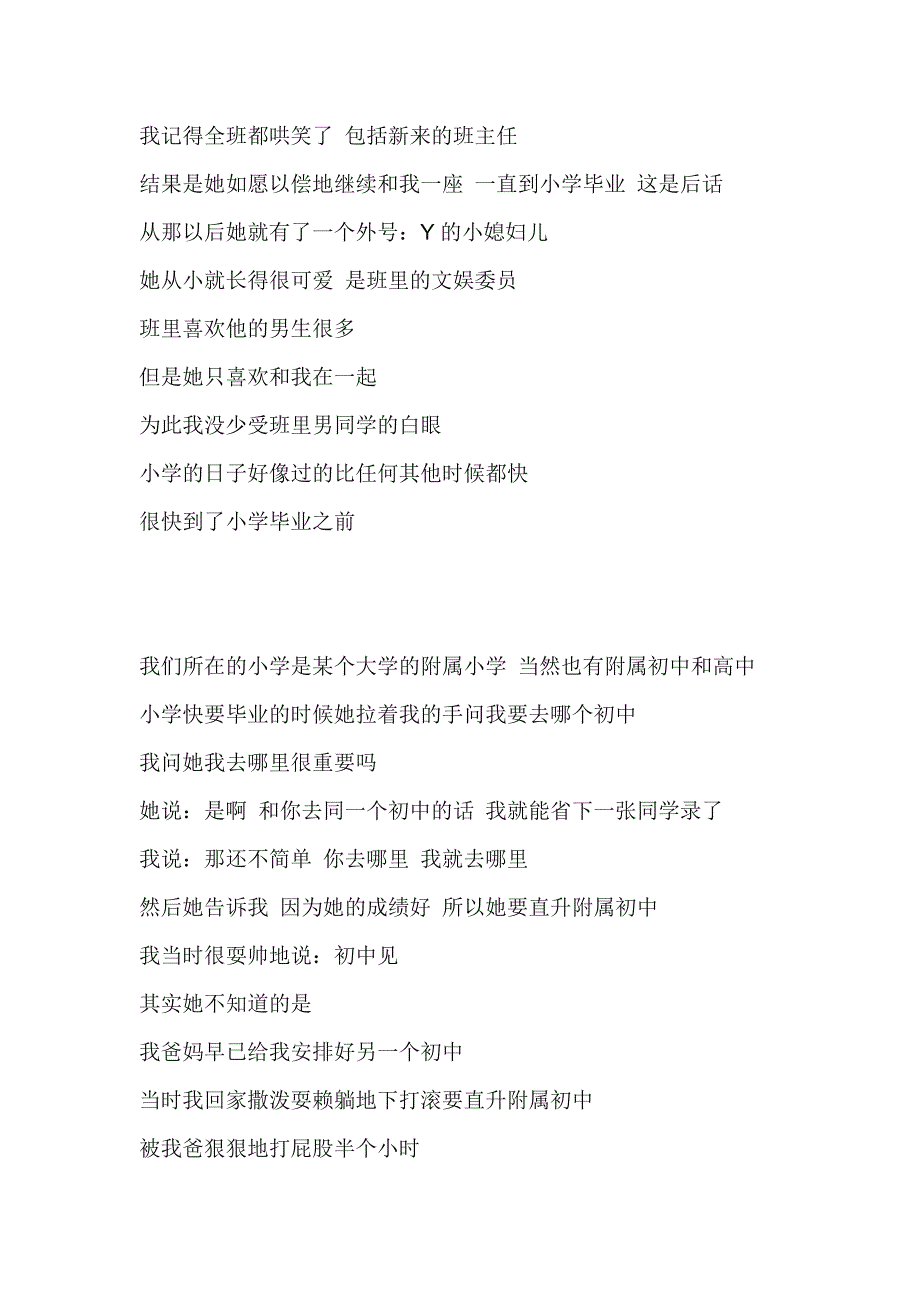 我记得全班都哄笑了 包括新来的班主任

结果是她如愿以偿地继续和我一座 一直到小学毕业 这是后话

从那以后她就有了一个外号：Y 的小媳妇儿

她从小就长得很可爱 是班里的文娱委员

班里喜欢他的男生很多

但是她只喜欢和我在一起

为此我没少受班里男同学的白眼

小学的日子好像过的比任何其他时候都快

很快到了小学毕业之前

我们所在的小学是某个大学的附属小学 当然也有附属初中和高中

小学快要毕业的时候她拉着我的手问我要去哪个初中

我问她我去哪里很重要吗

她说：是啊 和你去同一个初中的话 我就能省下一张同学录了

我说：那还不简单 你去哪里 我就去哪里

然后她告诉我 因为她的成绩好 所以她要直升附属初中

我当时很耍帅地说：初中见

其实她不知道的是

我爸妈早已给我安排好另一个初中

当时我回家撒泼耍赖躺地下打滚要直升附属初中

被我爸狠狠地打屁股半个小时